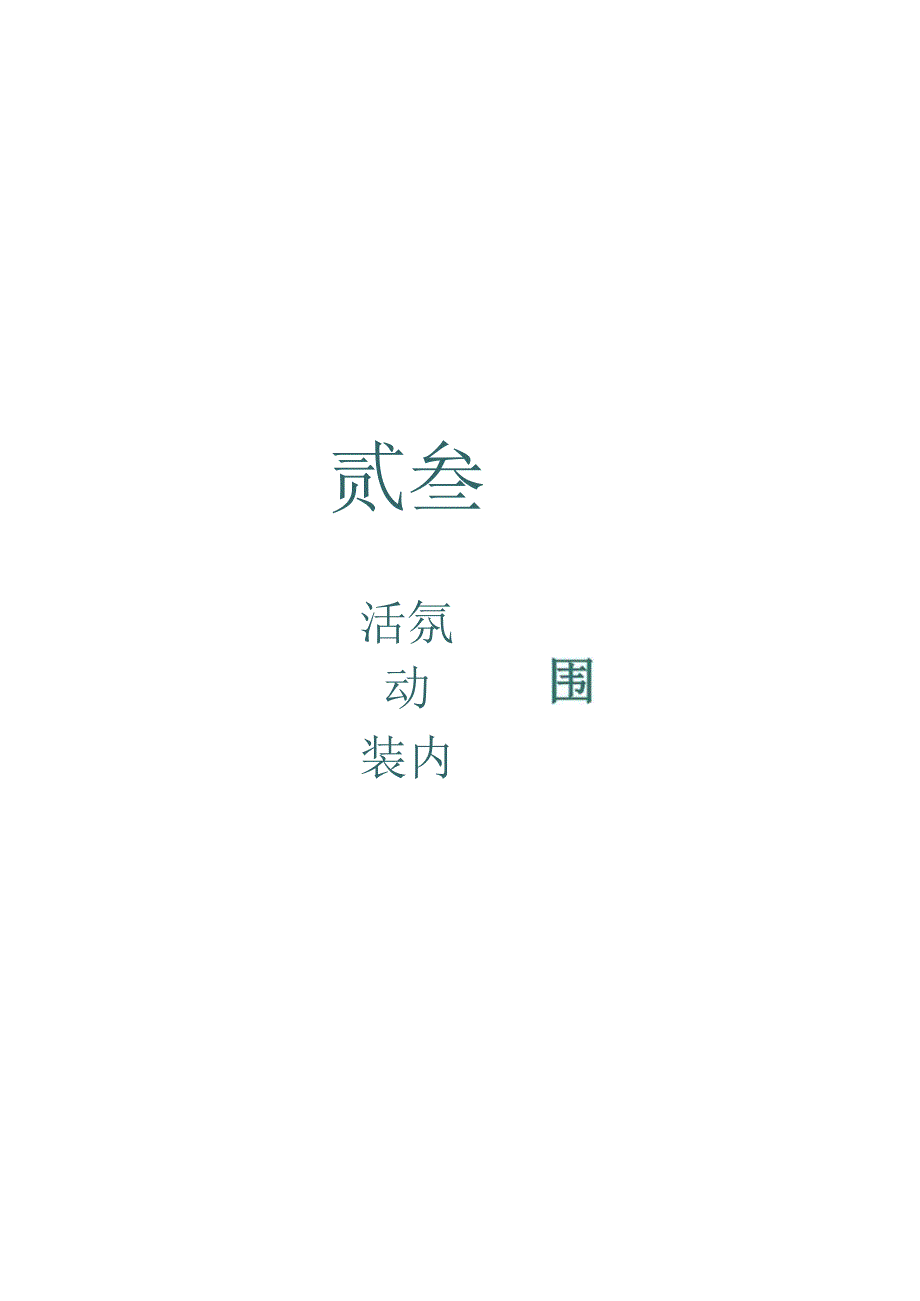 贰叁

活氛
动 围
装内